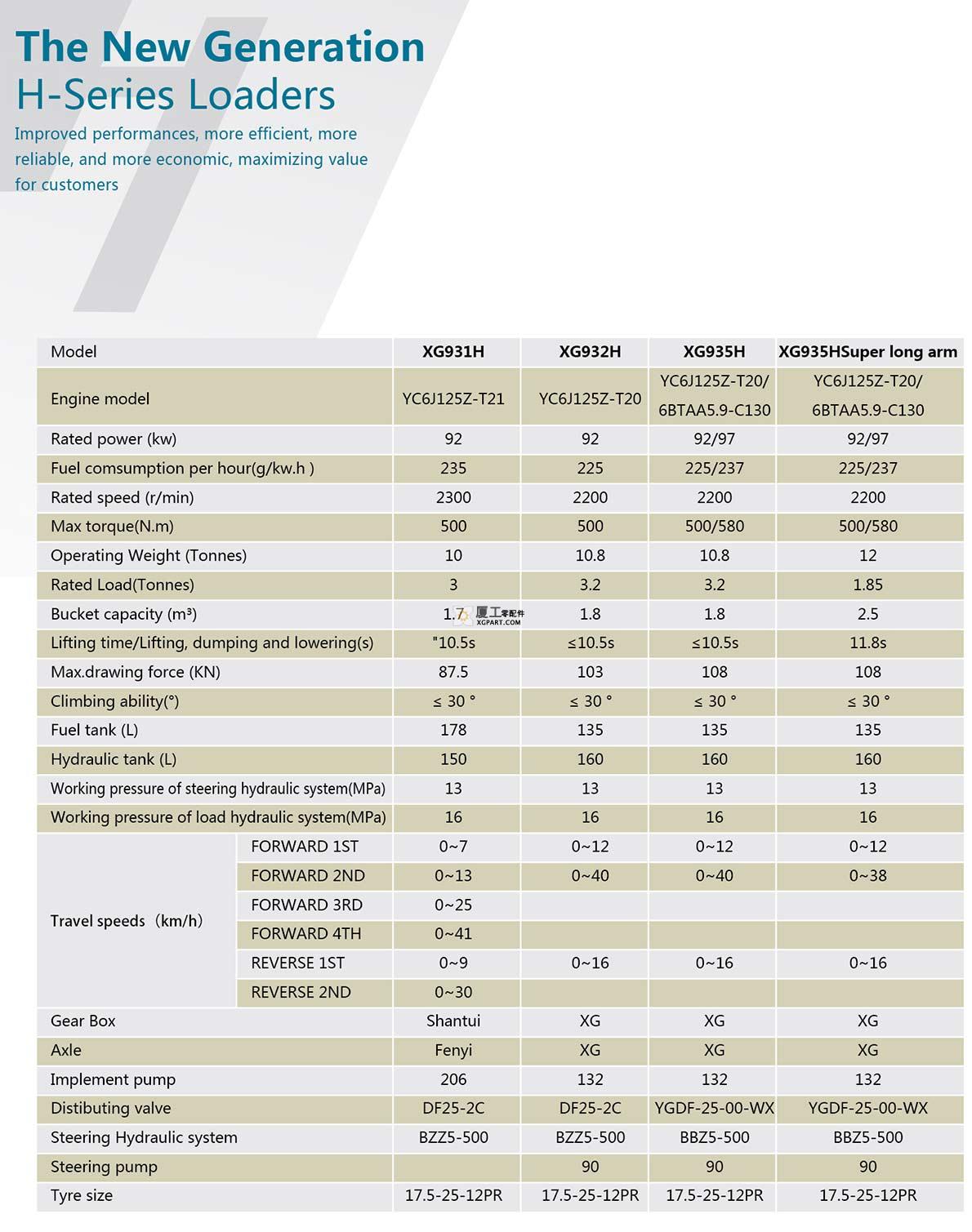 The New Generation
H-Series Loaders

Improved performances, more efficient, more reliable, and more economic, maximizing value for customers

| Model | | XG931H | XG932H | XG935H | XG935HSuper long arm |
|---|---|---|---|---|---|
| Engine model | | YC6J125Z-T21 | YC6J125Z-T20 | YC6J125Z-T20/ 6BTAA5.9-C130 | YC6J125Z-T20/ 6BTAA5.9-C130 |
| Rated power (kw) | | 92 | 92 | 92/97 | 92/97 |
| Fuel comsumption per hour(g/kw.h ) | | 235 | 225 | 225/237 | 225/237 |
| Rated speed (r/min) | | 2300 | 2200 | 2200 | 2200 |
| Max torque(N.m) | | 500 | 500 | 500/580 | 500/580 |
| Operating Weight (Tonnes) | | 10 | 10.8 | 10.8 | 12 |
| Rated Load(Tonnes) | | 3 | 3.2 | 3.2 | 1.85 |
| Bucket capacity (m³) | | 1.7 | 1.8 | 1.8 | 2.5 |
| Lifting time/Lifting, dumping and lowering(s) | | "10.5s | ≤10.5s | ≤10.5s | 11.8s |
| Max.drawing force (KN) | | 87.5 | 103 | 108 | 108 |
| Climbing ability(°) | | ≤ 30 ° | ≤ 30 ° | ≤ 30 ° | ≤ 30 ° |
| Fuel tank (L) | | 178 | 135 | 135 | 135 |
| Hydraulic tank (L) | | 150 | 160 | 160 | 160 |
| Working pressure of steering hydraulic system(MPa) | | 13 | 13 | 13 | 13 |
| Working pressure of load hydraulic system(MPa) | | 16 | 16 | 16 | 16 |
| Travel speeds（km/h） | FORWARD 1ST | 0~7 | 0~12 | 0~12 | 0~12 |
| | FORWARD 2ND | 0~13 | 0~40 | 0~40 | 0~38 |
| | FORWARD 3RD | 0~25 | | | |
| | FORWARD 4TH | 0~41 | | | |
| | REVERSE 1ST | 0~9 | 0~16 | 0~16 | 0~16 |
| | REVERSE 2ND | 0~30 | | | |
| Gear Box | | Shantui | XG | XG | XG |
| Axle | | Fenyi | XG | XG | XG |
| Implement pump | | 206 | 132 | 132 | 132 |
| Distibuting valve | | DF25-2C | DF25-2C | YGDF-25-00-WX | YGDF-25-00-WX |
| Steering Hydraulic system | | BZZ5-500 | BZZ5-500 | BBZ5-500 | BBZ5-500 |
| Steering pump | | | 90 | 90 | 90 |
| Tyre size | | 17.5-25-12PR | 17.5-25-12PR | 17.5-25-12PR | 17.5-25-12PR |

厦工零配件 XGPART.COM